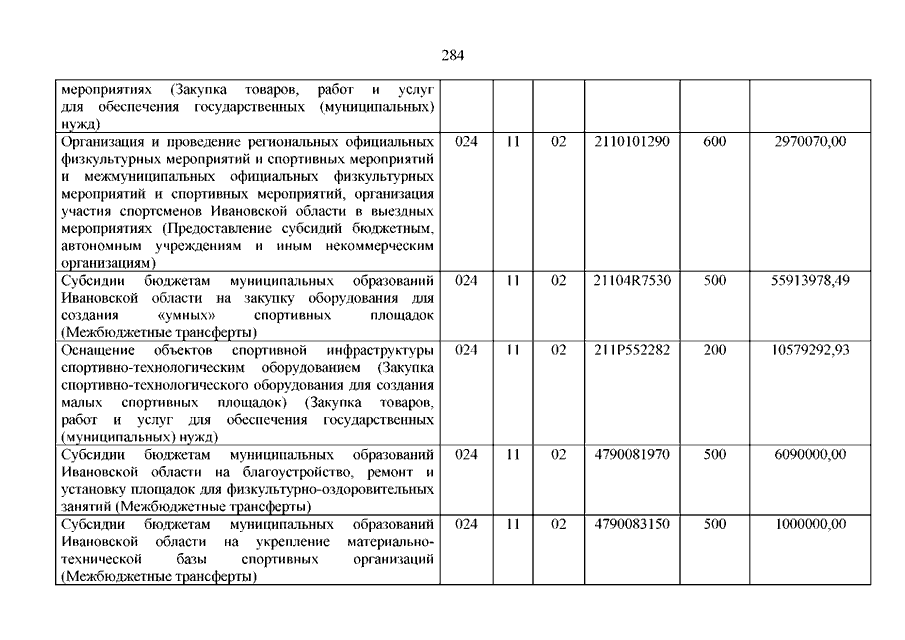 284

| | | | | | | |
|---|---|---|---|---|---|---|
| мероприятиях (Закупка товаров, работ и услуг для обеспечения государственных (муниципальных) нужд) | | | | | | |
| Организация и проведение региональных официальных физкультурных мероприятий и спортивных мероприятий и межмуниципальных официальных физкультурных мероприятий и спортивных мероприятий, организация участия спортсменов Ивановской области в выездных мероприятиях (Предоставление субсидий бюджетным, автономным учреждениям и иным некоммерческим организациям) | 024 | 11 | 02 | 2110101290 | 600 | 2970070,00 |
| Субсидии бюджетам муниципальных образований Ивановской области на закупку оборудования для создания «умных» спортивных площадок (Межбюджетные трансферты) | 024 | 11 | 02 | 21104R7530 | 500 | 55913978,49 |
| Оснащение объектов спортивной инфраструктуры спортивно-технологическим оборудованием (Закупка спортивно-технологического оборудования для создания малых спортивных площадок) (Закупка товаров, работ и услуг для обеспечения государственных (муниципальных) нужд) | 024 | 11 | 02 | 211P552282 | 200 | 10579292,93 |
| Субсидии бюджетам муниципальных образований Ивановской области на благоустройство, ремонт и установку площадок для физкультурно-оздоровительных занятий (Межбюджетные трансферты) | 024 | 11 | 02 | 4790081970 | 500 | 6090000,00 |
| Субсидии бюджетам муниципальных образований Ивановской области на укрепление материально-технической базы спортивных организаций (Межбюджетные трансферты) | 024 | 11 | 02 | 4790083150 | 500 | 1000000,00 |